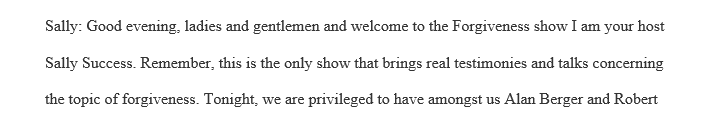 Sally: Good evening, ladies and gentlemen and welcome to the Forgiveness show I am your host Sally Success. Remember, this is the only show that brings real testimonies and talks concerning the topic of forgiveness. Tonight, we are privileged to have amongst us Alan Berger and Robert